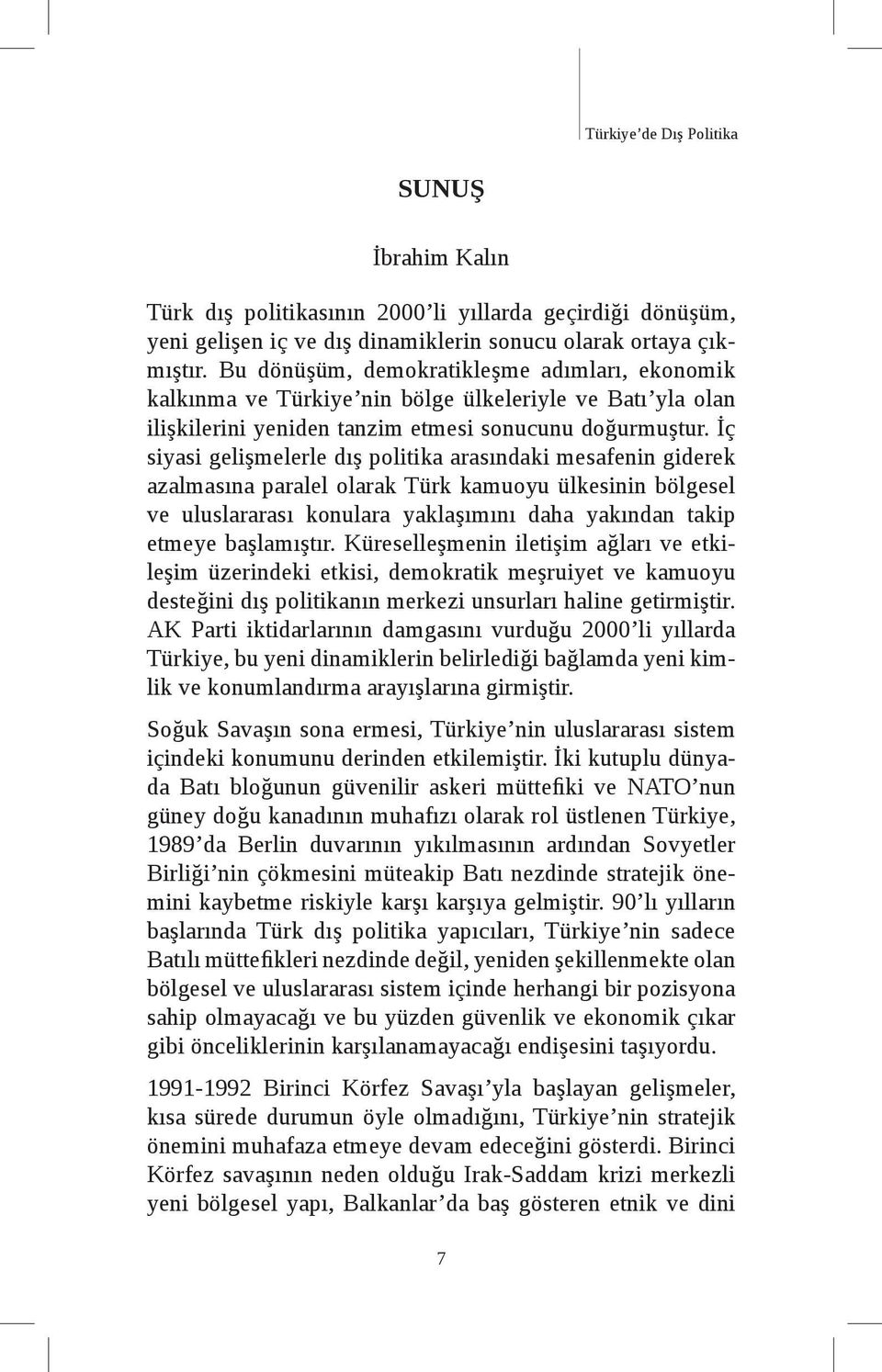 Türkiye'de Dış Politika

SUNUŞ

İbrahim Kalın

Türk dış politikasının 2000'li yıllarda geçirdiği dönüşüm, yeni gelişen iç ve dış dinamiklerin sonucu olarak ortaya çıkmıştır. Bu dönüşüm, demokratikleşme adımları, ekonomik kalkınma ve Türkiye'nin bölge ülkeleriyle ve Batı'yla olan ilişkilerini yeniden tanzim etmesi sonucunu doğurmuştur. İç siyasi gelişmelerle dış politika arasındaki mesafenin giderek azalmasına paralel olarak Türk kamuoyu ülkesinin bölgesel ve uluslararası konulara yaklaşımını daha yakından takip etmeye başlamıştır. Küreselleşmenin iletişim ağları ve etkileşim üzerindeki etkisi, demokratik meşruiyet ve kamuoyu desteğini dış politikanın merkezi unsurları haline getirmiştir. AK Parti iktidarlarının damgasını vurduğu 2000'li yıllarda Türkiye, bu yeni dinamiklerin belirlediği bağlamda yeni kimlik ve konumlandırma arayışlarına girmiştir.

Soğuk Savaşın sona ermesi, Türkiye'nin uluslararası sistem içindeki konumunu derinden etkilemiştir. İki kutuplu dünyada Batı bloğunun güvenilir askeri müttefiki ve NATO'nun güney doğu kanadının muhafızı olarak rol üstlenen Türkiye, 1989'da Berlin duvarının yıkılmasının ardından Sovyetler Birliği'nin çökmesini müteakip Batı nezdinde stratejik önemini kaybetme riskiyle karşı karşıya gelmiştir. 90'lı yılların başlarında Türk dış politika yapıcıları, Türkiye'nin sadece Batılı müttefikleri nezdinde değil, yeniden şekillenmekte olan bölgesel ve uluslararası sistem içinde herhangi bir pozisyona sahip olmayacağı ve bu yüzden güvenlik ve ekonomik çıkar gibi önceliklerinin karşılanamayacağı endişesini taşıyordu.

1991-1992 Birinci Körfez Savaşı'yla başlayan gelişmeler, kısa sürede durumun öyle olmadığını, Türkiye'nin stratejik önemini muhafaza etmeye devam edeceğini gösterdi. Birinci Körfez savaşının neden olduğu Irak-Saddam krizi merkezli yeni bölgesel yapı, Balkanlar'da baş gösteren etnik ve dini

7